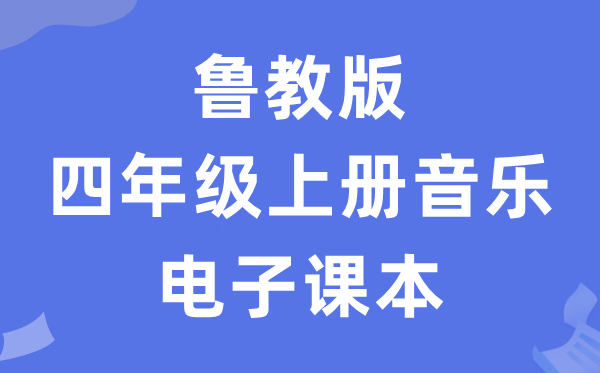 鲁教版
四年级上册音乐
电子课本